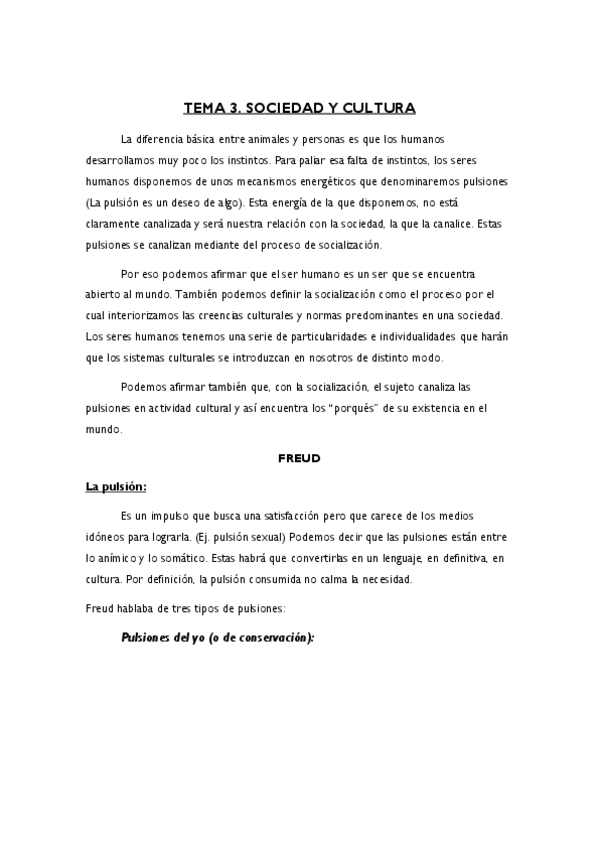 TEMA 3. SOCIEDAD Y CULTURA

La diferencia básica entre animales y personas es que los humanos desarrollamos muy poco los instintos. Para paliar esa falta de instintos, los seres humanos disponemos de unos mecanismos energéticos que denominaremos pulsiones (La pulsión es un deseo de algo). Esta energía de la que disponemos, no está claramente canalizada y será nuestra relación con la sociedad, la que la canalice. Estas pulsiones se canalizan mediante del proceso de socialización.

Por eso podemos afirmar que el ser humano es un ser que se encuentra abierto al mundo. También podemos definir la socialización como el proceso por el cual interiorizamos las creencias culturales y normas predominantes en una sociedad. Los seres humanos tenemos una serie de particularidades e individualidades que harán que los sistemas culturales se introduzcan en nosotros de distinto modo.

Podemos afirmar también que, con la socialización, el sujeto canaliza las pulsiones en actividad cultural y así encuentra los "porqués" de su existencia en el mundo.

FREUD

La pulsión:

Es un impulso que busca una satisfacción pero que carece de los medios idóneos para lograrla. (Ej. pulsión sexual) Podemos decir que las pulsiones están entre lo anímico y lo somático. Estas habrá que convertirlas en un lenguaje, en definitiva, en cultura. Por definición, la pulsión consumida no calma la necesidad.

Freud hablaba de tres tipos de pulsiones:

Pulsiones del yo (o de conservación):